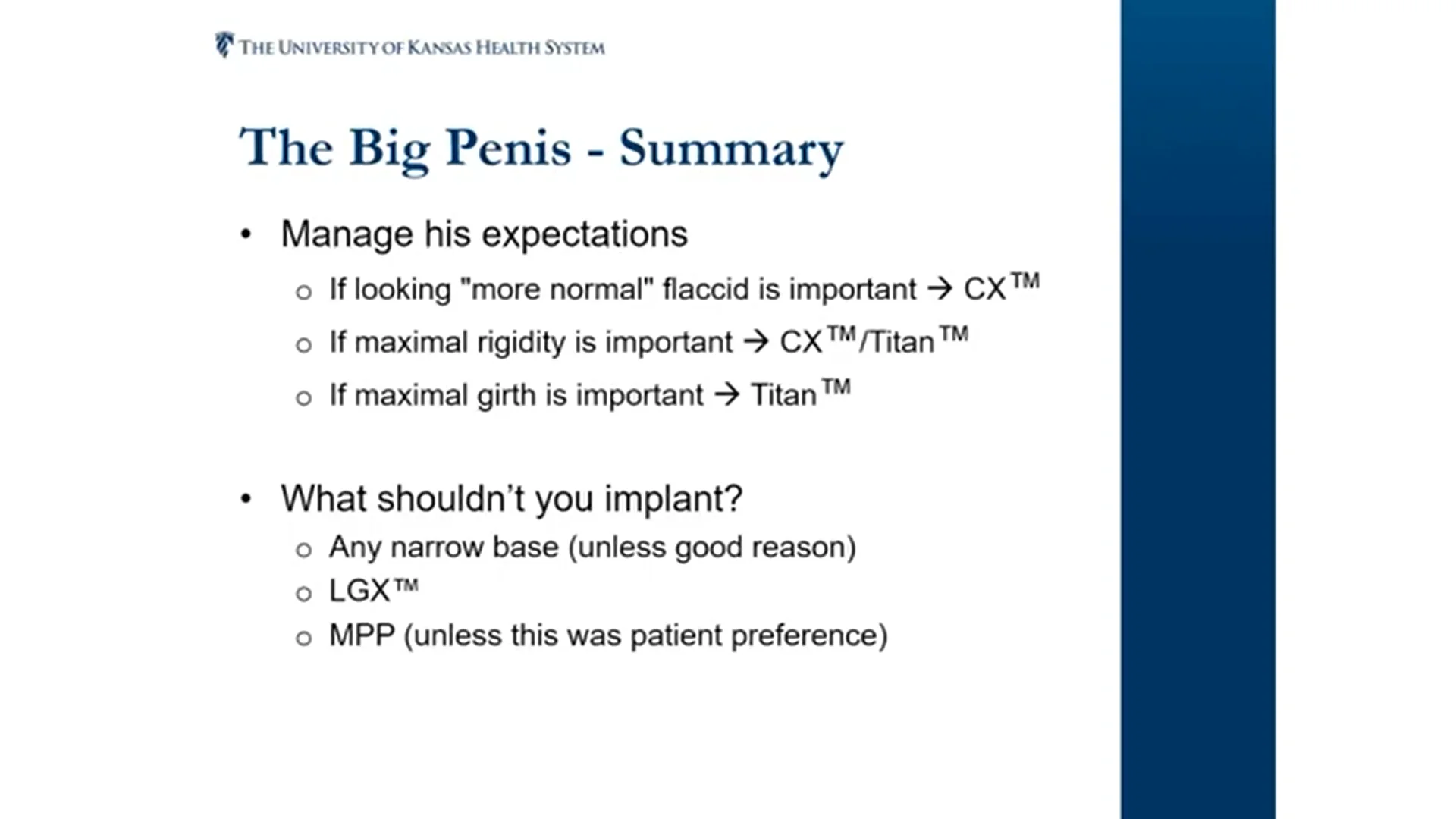 THE UNIVERSITY OF KANSAS HEALTH SYSTEM

The Big Penis - Summary

• Manage his expectations
  ○ If looking "more normal" flaccid is important → CX™
  ○ If maximal rigidity is important → CX™/Titan™
  ○ If maximal girth is important → Titan™

• What shouldn't you implant?
  ○ Any narrow base (unless good reason)
  ○ LGX™
  ○ MPP (unless this was patient preference)